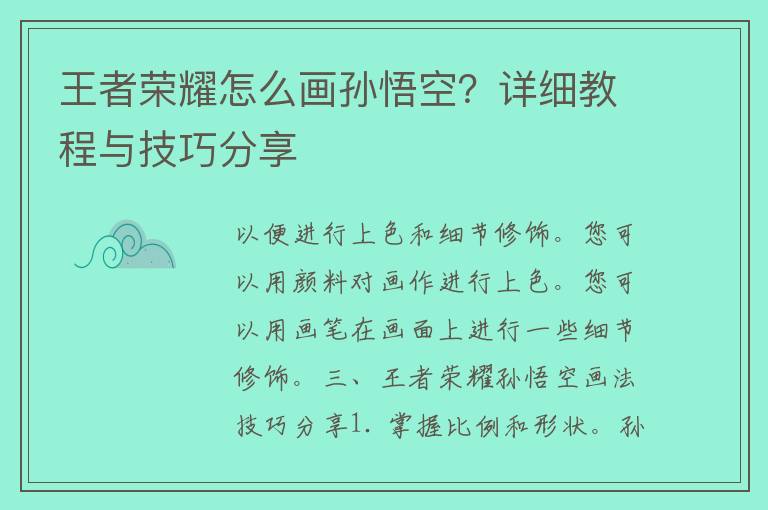 王者荣耀怎么画孙悟空？详细教程与技巧分享

以便进行上色和细节修饰。您可以用颜料对画作进行上色。您可以用画笔在画面上进行一些细节修饰。三、王者荣耀孙悟空画法技巧分享1. 掌握比例和形状。孙